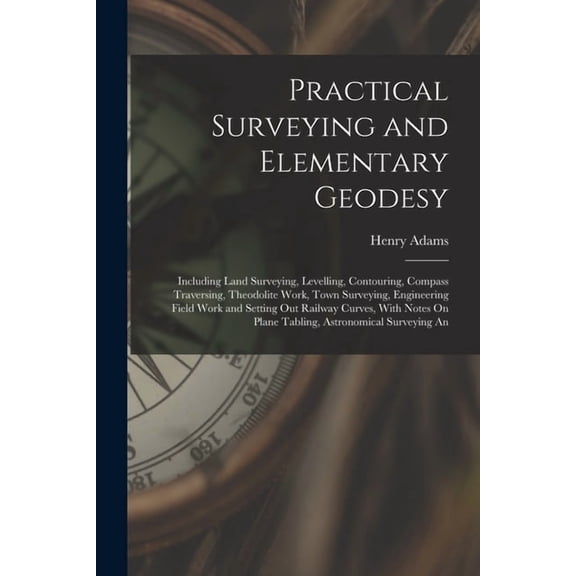 Practical Surveying and Elementary Geodesy

Henry Adams

Including Land Surveying, Levelling, Contouring, Compass Traversing, Theodolite Work, Town Surveying, Engineering Field Work and Setting Out Railway Curves, With Notes On Plane Tabling, Astronomical Surveying An

S.E

140

160

180